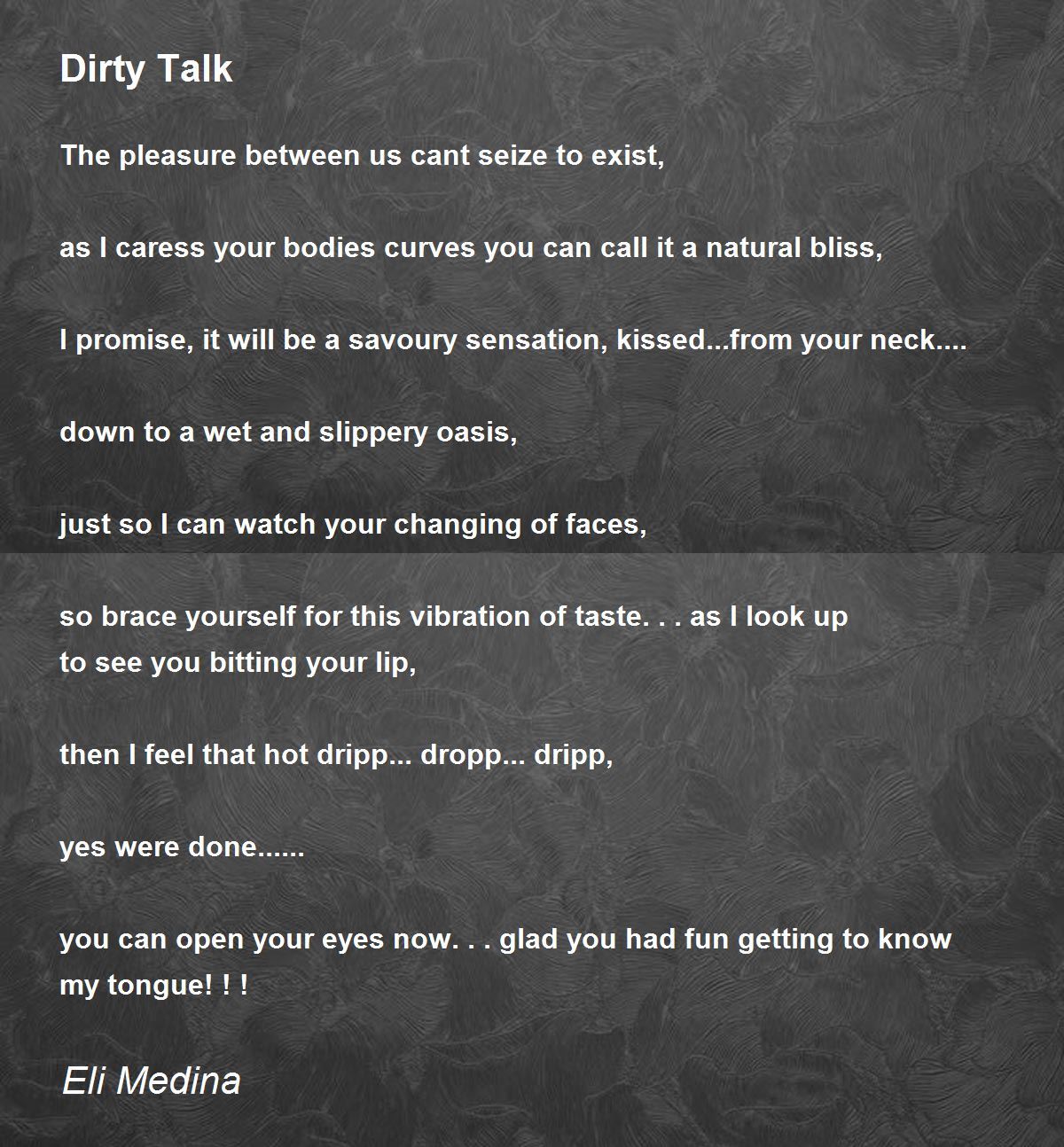 Dirty Talk

The pleasure between us cant seize to exist,

as I caress your bodies curves you can call it a natural bliss,

I promise, it will be a savoury sensation, kissed...from your neck....

down to a wet and slippery oasis,

just so I can watch your changing of faces,

so brace yourself for this vibration of taste. . . as I look up
to see you bitting your lip,

then I feel that hot dripp... dropp... dripp,

yes were done......

you can open your eyes now. . . glad you had fun getting to know
my tongue! ! !

Eli Medina